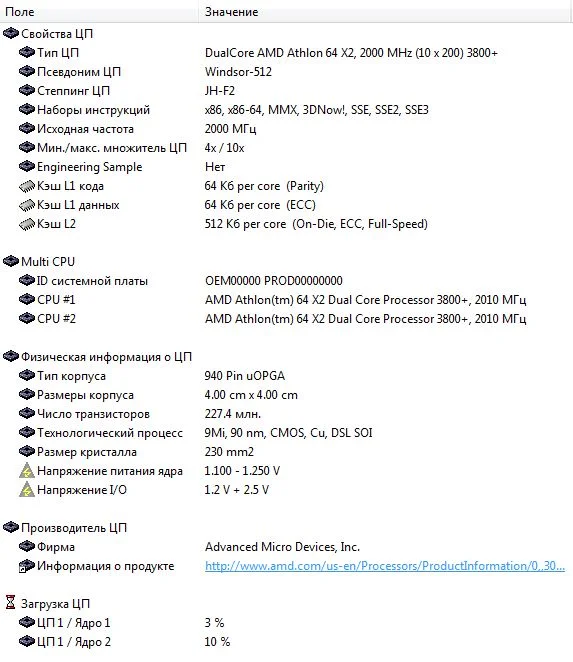 | Поле | Значение |
|---|---|
| Свойства ЦП | |
| Тип ЦП | DualCore AMD Athlon 64 X2, 2000 MHz (10 x 200) 3800+ |
| Псевдоним ЦП | Windsor-512 |
| Степпинг ЦП | JH-F2 |
| Наборы инструкций | x86, x86-64, MMX, 3DNow!, SSE, SSE2, SSE3 |
| Исходная частота | 2000 МГц |
| Мин./макс. множитель ЦП | 4x / 10x |
| Engineering Sample | Нет |
| Кэш L1 кода | 64 Кб per core (Parity) |
| Кэш L1 данных | 64 Кб per core (ECC) |
| Кэш L2 | 512 Кб per core (On-Die, ECC, Full-Speed) |
| Multi CPU | |
| ID системной платы | OEM00000 PROD00000000 |
| CPU #1 | AMD Athlon(tm) 64 X2 Dual Core Processor 3800+, 2010 МГц |
| CPU #2 | AMD Athlon(tm) 64 X2 Dual Core Processor 3800+, 2010 МГц |
| Физическая информация о ЦП | |
| Тип корпуса | 940 Pin uOPGA |
| Размеры корпуса | 4.00 cm x 4.00 cm |
| Число транзисторов | 227.4 млн. |
| Технологический процесс | 9Mi, 90 nm, CMOS, Cu, DSL SOI |
| Размер кристалла | 230 mm2 |
| Напряжение питания ядра | 1.100 - 1.250 V |
| Напряжение I/O | 1.2 V + 2.5 V |
| Производитель ЦП | |
| Фирма | Advanced Micro Devices, Inc. |
| Информация о продукте | http://www.amd.com/us-en/Processors/ProductInformation/0,,30... |
| Загрузка ЦП | |
| ЦП 1 / Ядро 1 | 3 % |
| ЦП 1 / Ядро 2 | 10 % |